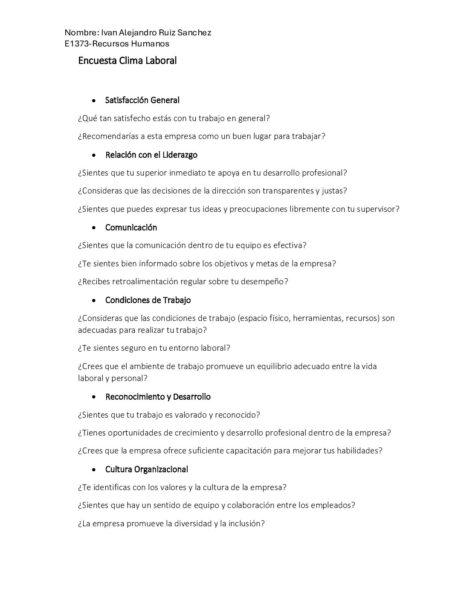 Nombre: Ivan Alejandro Ruiz Sanchez
E1373-Recursos Humanos

Encuesta Clima Laboral

• Satisfacción General

¿Qué tan satisfecho estás con tu trabajo en general?

¿Recomendarías a esta empresa como un buen lugar para trabajar?

• Relación con el Liderazgo

¿Sientes que tu superior inmediato te apoya en tu desarrollo profesional?

¿Consideras que las decisiones de la dirección son transparentes y justas?

¿Sientes que puedes expresar tus ideas y preocupaciones libremente con tu supervisor?

• Comunicación

¿Sientes que la comunicación dentro de tu equipo es efectiva?

¿Te sientes bien informado sobre los objetivos y metas de la empresa?

¿Recibes retroalimentación regular sobre tu desempeño?

• Condiciones de Trabajo

¿Consideras que las condiciones de trabajo (espacio físico, herramientas, recursos) son adecuadas para realizar tu trabajo?

¿Te sientes seguro en tu entorno laboral?

¿Crees que el ambiente de trabajo promueve un equilibrio adecuado entre la vida laboral y personal?

• Reconocimiento y Desarrollo

¿Sientes que tu trabajo es valorado y reconocido?

¿Tienes oportunidades de crecimiento y desarrollo profesional dentro de la empresa?

¿Crees que la empresa ofrece suficiente capacitación para mejorar tus habilidades?

• Cultura Organizacional

¿Te identificas con los valores y la cultura de la empresa?

¿Sientes que hay un sentido de equipo y colaboración entre los empleados?

¿La empresa promueve la diversidad y la inclusión?